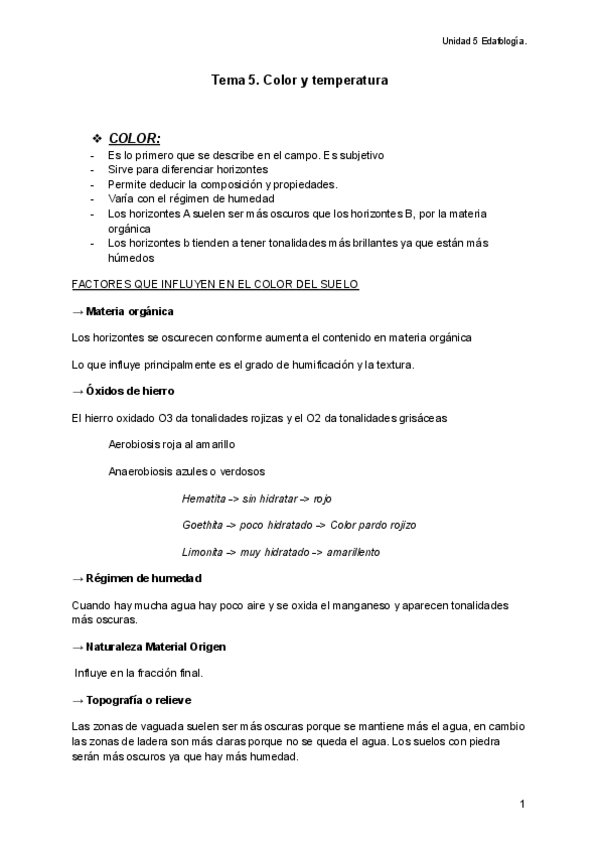 Unidad 5 Edafología.

Tema 5. Color y temperatura

❖ COLOR:
- Es lo primero que se describe en el campo. Es subjetivo
- Sirve para diferenciar horizontes
- Permite deducir la composición y propiedades.
- Varía con el régimen de humedad
- Los horizontes A suelen ser más oscuros que los horizontes B, por la materia orgánica
- Los horizontes b tienden a tener tonalidades más brillantes ya que están más húmedos

FACTORES QUE INFLUYEN EN EL COLOR DEL SUELO

→ Materia orgánica

Los horizontes se oscurecen conforme aumenta el contenido en materia orgánica

Lo que influye principalmente es el grado de humificación y la textura.

→ Óxidos de hierro

El hierro oxidado O3 da tonalidades rojizas y el O2 da tonalidades grisáceas

Aerobiosis roja al amarillo

Anaerobiosis azules o verdosos

Hematita -> sin hidratar -> rojo

Goethita -> poco hidratado -> Color pardo rojizo

Limonita -> muy hidratado -> amarillento

→ Régimen de humedad

Cuando hay mucha agua hay poco aire y se oxida el manganeso y aparecen tonalidades más oscuras.

→ Naturaleza Material Origen

Influye en la fracción final.

→ Topografía o relieve

Las zonas de vaguada suelen ser más oscuras porque se mantiene más el agua, en cambio las zonas de ladera son más claras porque no se queda el agua. Los suelos con piedra serán más oscuros ya que hay más humedad.

1